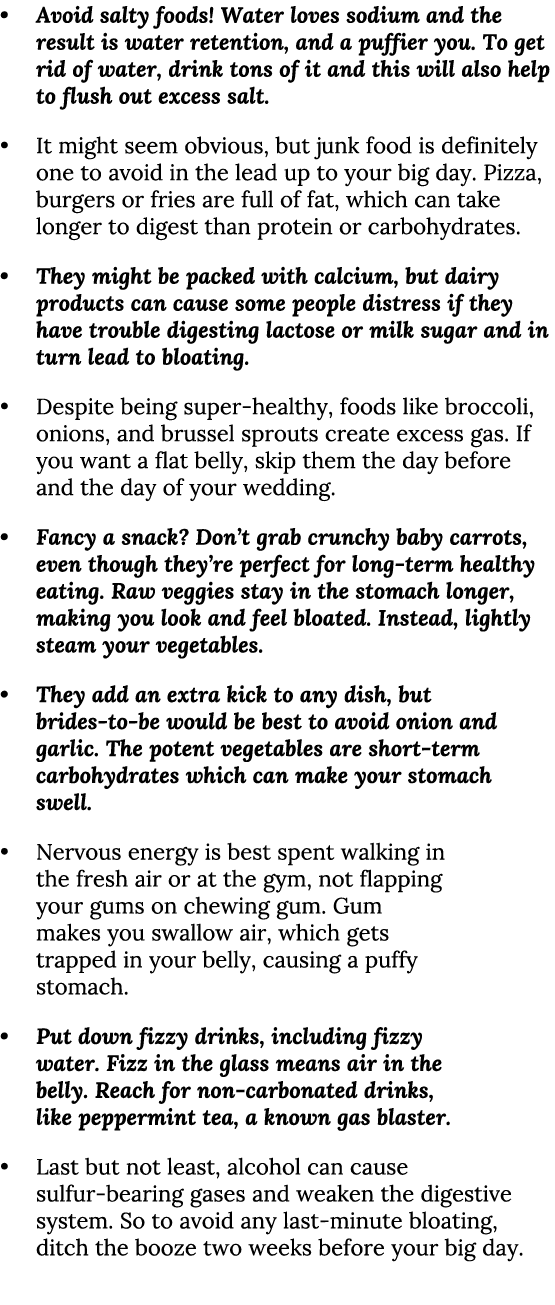 • Avoid salty foods! Water loves sodium and the result is water retention, and a puffier you. To get rid of water, drink tons of it and this will also help to flush out excess salt.

• It might seem obvious, but junk food is definitely one to avoid in the lead up to your big day. Pizza, burgers or fries are full of fat, which can take longer to digest than protein or carbohydrates.

• They might be packed with calcium, but dairy products can cause some people distress if they have trouble digesting lactose or milk sugar and in turn lead to bloating.

• Despite being super-healthy, foods like broccoli, onions, and brussel sprouts create excess gas. If you want a flat belly, skip them the day before and the day of your wedding.

• Fancy a snack? Don't grab crunchy baby carrots, even though they're perfect for long-term healthy eating. Raw veggies stay in the stomach longer, making you look and feel bloated. Instead, lightly steam your vegetables.

• They add an extra kick to any dish, but brides-to-be would be best to avoid onion and garlic. The potent vegetables are short-term carbohydrates which can make your stomach swell.

• Nervous energy is best spent walking in the fresh air or at the gym, not flapping your gums on chewing gum. Gum makes you swallow air, which gets trapped in your belly, causing a puffy stomach.

• Put down fizzy drinks, including fizzy water. Fizz in the glass means air in the belly. Reach for non-carbonated drinks, like peppermint tea, a known gas blaster.

• Last but not least, alcohol can cause sulfur-bearing gases and weaken the digestive system. So to avoid any last-minute bloating, ditch the booze two weeks before your big day.